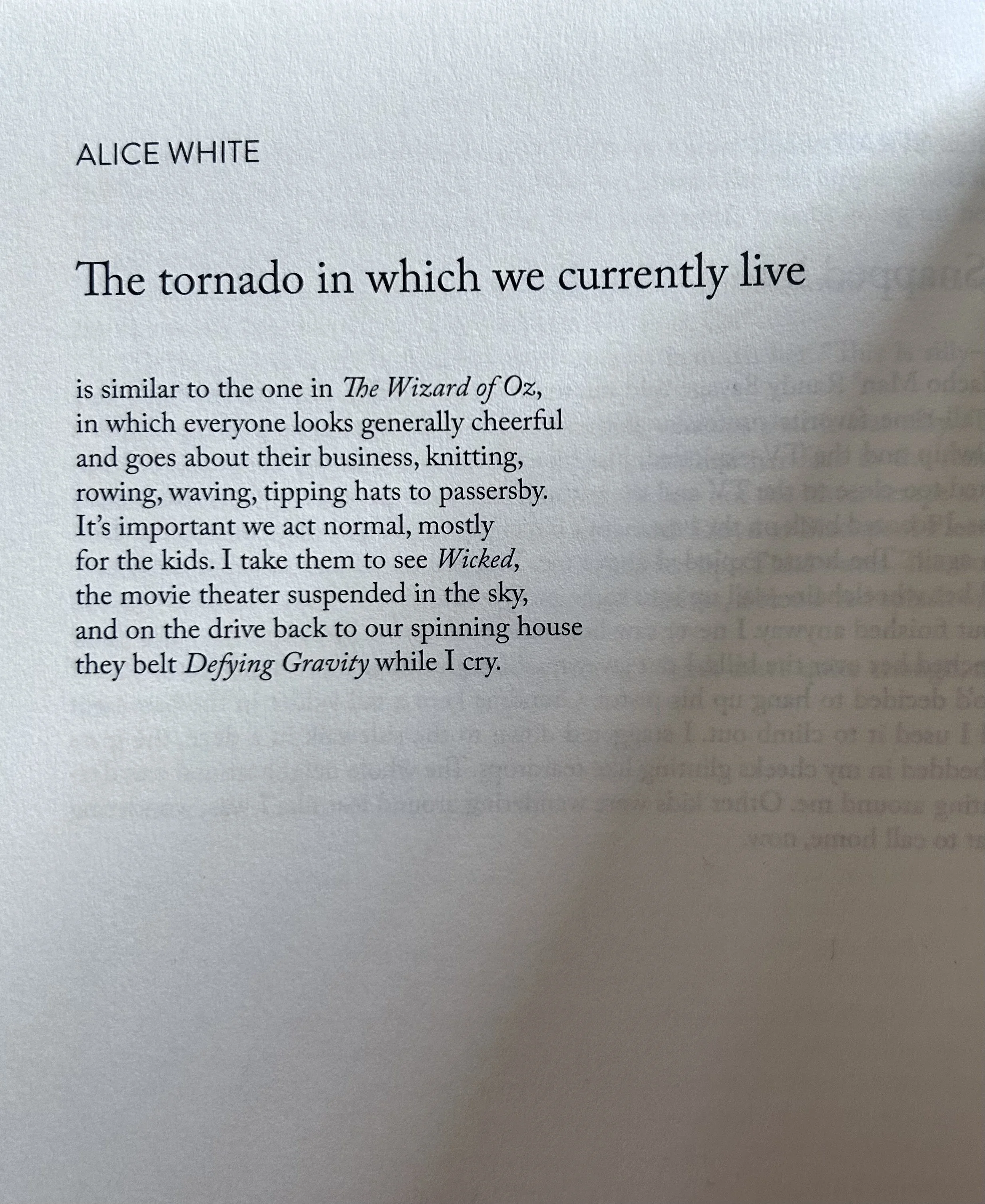 ALICE WHITE

The tornado in which we currently live

is similar to the one in The Wizard of Oz,
in which everyone looks generally cheerful
and goes about their business, knitting,
rowing, waving, tipping hats to passersby.
It's important we act normal, mostly
for the kids. I take them to see Wicked,
the movie theater suspended in the sky,
and on the drive back to our spinning house
they belt Defying Gravity while I cry.